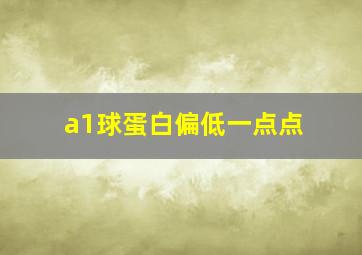 a1球蛋白偏低一点点